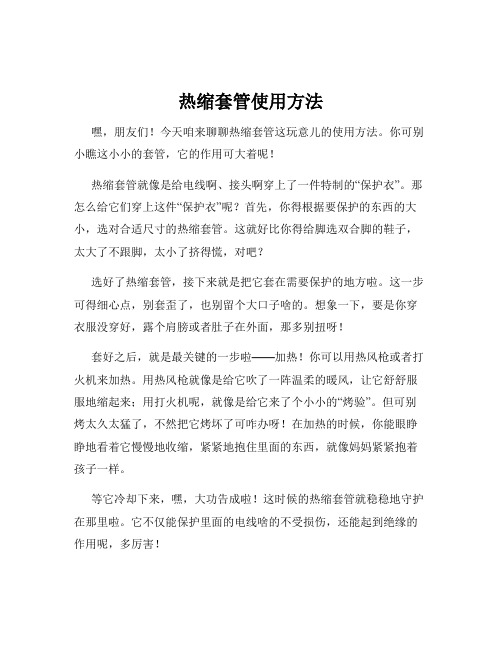 热缩套管使用方法

嘿，朋友们！今天咱来聊聊热缩套管这玩意儿的使用方法。你可别小瞧这小小的套管，它的作用可大着呢！

热缩套管就像是给电线啊、接头啊穿上了一件特制的“保护衣”。那怎么给它们穿上这件“保护衣”呢？首先，你得根据要保护的东西的大小，选对合适尺寸的热缩套管。这就好比你得给脚选双合脚的鞋子，太大了不跟脚，太小了挤得慌，对吧？

选好了热缩套管，接下来就是把它套在需要保护的地方啦。这一步可得细心点，别套歪了，也别留个大口子啥的。想象一下，要是你穿衣服没穿好，露个肩膀或者肚子在外面，那多别扭呀！

套好之后，就是最关键的一步啦——加热！你可以用热风枪或者打火机来加热。用热风枪就像是给它吹了一阵温柔的暖风，让它舒舒服服地缩起来；用打火机呢，就像是给它来了个小小的“烤验”。但可别烤太久太猛了，不然把它烤坏了可咋办呀！在加热的时候，你能眼睁睁地看着它慢慢地收缩，紧紧地抱住里面的东西，就像妈妈紧紧抱着孩子一样。

等它冷却下来，嘿，大功告成啦！这时候的热缩套管就稳稳地守护在那里啦。它不仅能保护里面的电线啥的不受损伤，还能起到绝缘的作用呢，多厉害！